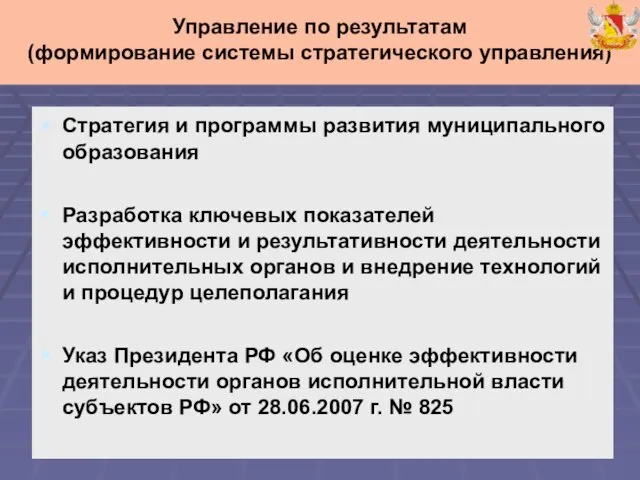 Управление по результатам
(формирование системы стратегического управления)

Стратегия и программы развития муниципального образования

Разработка ключевых показателей эффективности и результативности деятельности исполнительных органов и внедрение технологий и процедур целеполагания

Указ Президента РФ «Об оценке эффективности деятельности органов исполнительной власти субъектов РФ» от 28.06.2007 г. № 825